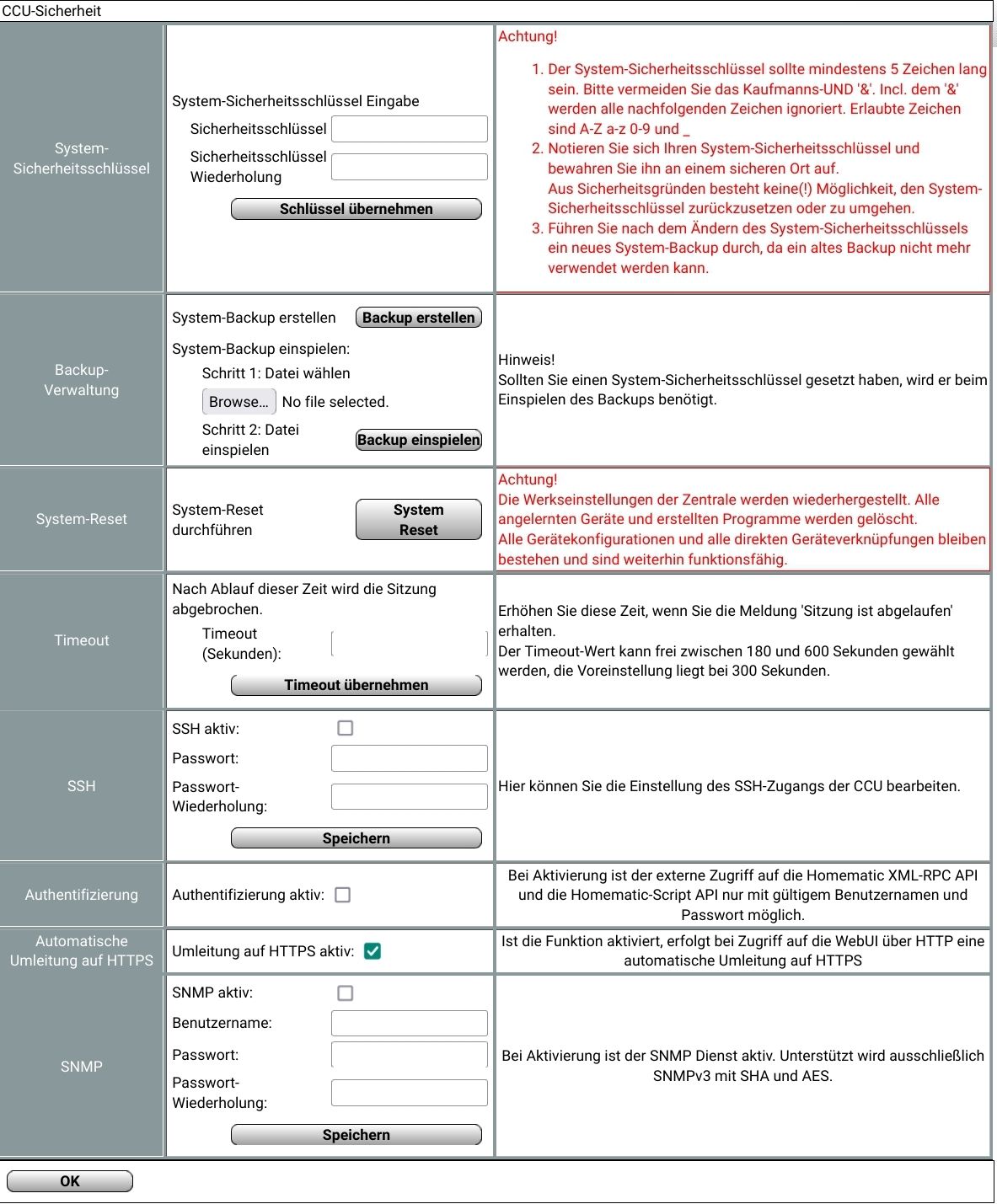 CCU-Sicherheit

System-Sicherheitsschlüssel

System-Sicherheitsschlüssel Eingabe
Sicherheitsschlüssel
Sicherheitsschlüssel Wiederholung
Schlüssel übernehmen

Achtung!
1. Der System-Sicherheitsschlüssel sollte mindestens 5 Zeichen lang sein. Bitte vermeiden Sie das Kaufmanns-UND '&'. Incl. dem '&' werden alle nachfolgenden Zeichen ignoriert. Erlaubte Zeichen sind A-Z a-z 0-9 und _
2. Notieren Sie sich Ihren System-Sicherheitsschlüssel und bewahren Sie ihn an einem sicheren Ort auf.
Aus Sicherheitsgründen besteht keine(!) Möglichkeit, den System-Sicherheitsschlüssel zurückzusetzen oder zu umgehen.
3. Führen Sie nach dem Ändern des System-Sicherheitsschlüssels ein neues System-Backup durch, da ein altes Backup nicht mehr verwendet werden kann.

Backup-Verwaltung

System-Backup erstellen
Backup erstellen
System-Backup einspielen:
Schritt 1: Datei wählen
Browse... No file selected.
Schritt 2: Datei einspielen
Backup einspielen

Hinweis!
Sollten Sie einen System-Sicherheitsschlüssel gesetzt haben, wird er beim Einspielen des Backups benötigt.

System-Reset

System-Reset durchführen
System Reset

Achtung!
Die Werkseinstellungen der Zentrale werden wiederhergestellt. Alle angelernten Geräte und erstellten Programme werden gelöscht.
Alle Gerätekonfigurationen und alle direkten Geräteverknüpfungen bleiben bestehen und sind weiterhin funktionsfähig.

Timeout

Nach Ablauf dieser Zeit wird die Sitzung abgebrochen.
Timeout (Sekunden):
Timeout übernehmen

Erhöhen Sie diese Zeit, wenn Sie die Meldung 'Sitzung ist abgelaufen' erhalten.
Der Timeout-Wert kann frei zwischen 180 und 600 Sekunden gewählt werden, die Voreinstellung liegt bei 300 Sekunden.

SSH

SSH aktiv:
Passwort:
Passwort-Wiederholung:
Speichern

Hier können Sie die Einstellung des SSH-Zugangs der CCU bearbeiten.

Authentifizierung

Authentifizierung aktiv:

Bei Aktivierung ist der externe Zugriff auf die Homematic XML-RPC API und die Homematic-Script API nur mit gültigem Benutzernamen und Passwort möglich.

Automatische Umleitung auf HTTPS

Umleitung auf HTTPS aktiv:

Ist die Funktion aktiviert, erfolgt bei Zugriff auf die WebUI über HTTP eine automatische Umleitung auf HTTPS

SNMP

SNMP aktiv:
Benutzername:
Passwort:
Passwort-Wiederholung:
Speichern

Bei Aktivierung ist der SNMP Dienst aktiv. Unterstützt wird ausschließlich SNMPv3 mit SHA und AES.

OK